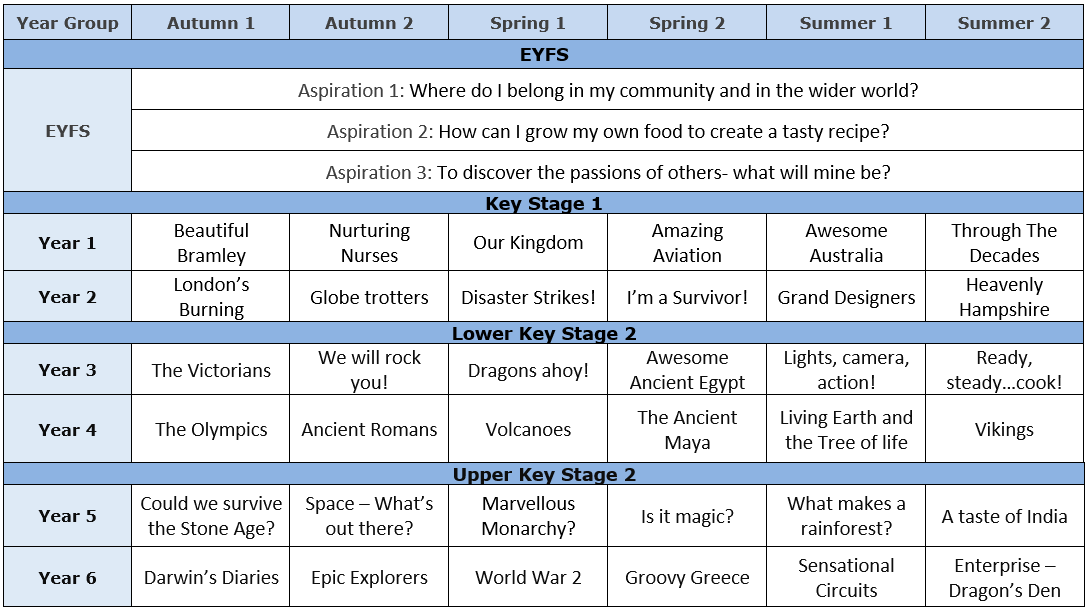 | Year Group | Autumn 1 | Autumn 2 | Spring 1 | Spring 2 | Summer 1 | Summer 2 |
|---|---|---|---|---|---|---|
| EYFS | | | | | | |
| EYFS | Aspiration 1: Where do I belong in my community and in the wider world? | | | | | |
| | Aspiration 2: How can I grow my own food to create a tasty recipe? | | | | | |
| | Aspiration 3: To discover the passions of others- what will mine be? | | | | | |
| Key Stage 1 | | | | | | |
| Year 1 | Beautiful Bramley | Nurturing Nurses | Our Kingdom | Amazing Aviation | Awesome Australia | Through The Decades |
| Year 2 | London's Burning | Globe trotters | Disaster Strikes! | I'm a Survivor! | Grand Designers | Heavenly Hampshire |
| Lower Key Stage 2 | | | | | | |
| Year 3 | The Victorians | We will rock you! | Dragons ahoy! | Awesome Ancient Egypt | Lights, camera, action! | Ready, steady…cook! |
| Year 4 | The Olympics | Ancient Romans | Volcanoes | The Ancient Maya | Living Earth and the Tree of life | Vikings |
| Upper Key Stage 2 | | | | | | |
| Year 5 | Could we survive the Stone Age? | Space – What's out there? | Marvellous Monarchy? | Is it magic? | What makes a rainforest? | A taste of India |
| Year 6 | Darwin's Diaries | Epic Explorers | World War 2 | Groovy Greece | Sensational Circuits | Enterprise – Dragon's Den |